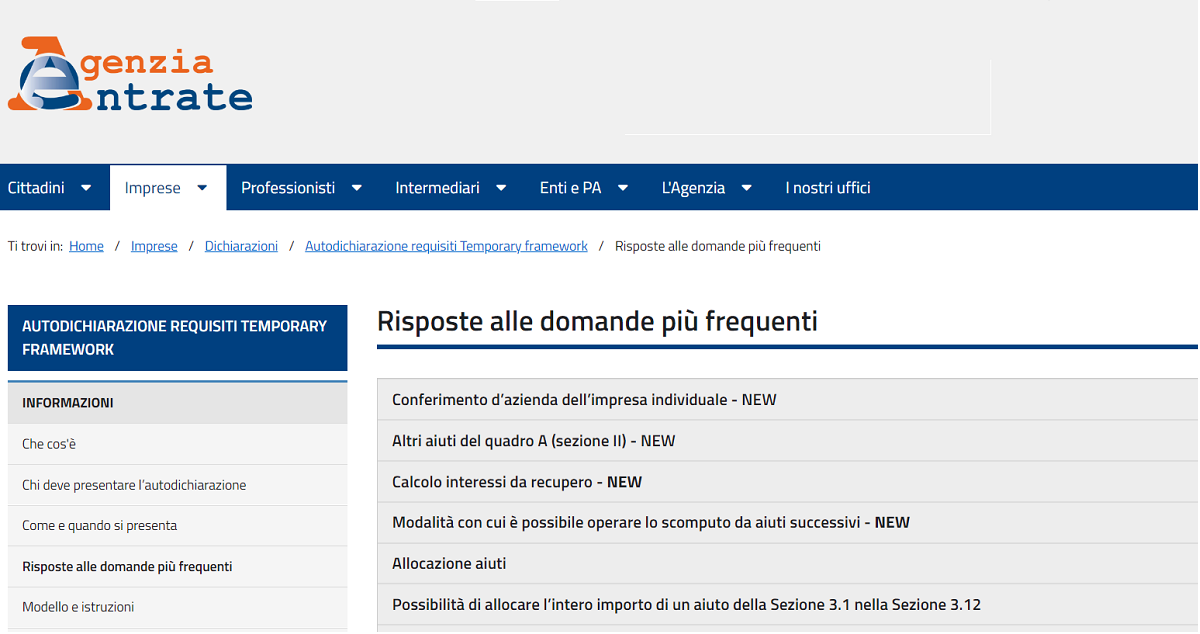 Agenzia Entrate

Cittadini Imprese Professionisti Intermediari Enti e PA L'Agenzia I nostri uffici

Ti trovi in: Home / Imprese / Dichiarazioni / Autodichiarazione requisiti Temporary framework / Risposte alle domande più frequenti

AUTODICHIARAZIONE REQUISITI TEMPORARY FRAMEWORK

INFORMAZIONI

Che cos'è

Chi deve presentare l'autodichiarazione

Come e quando si presenta

Risposte alle domande più frequenti

Modello e istruzioni

Risposte alle domande più frequenti

Conferimento d'azienda dell'impresa individuale - NEW

Altri aiuti del quadro A (sezione II) - NEW

Calcolo interessi da recupero - NEW

Modalità con cui è possibile operare lo scomputo da aiuti successivi - NEW

Allocazione aiuti

Possibilità di allocare l'intero importo di un aiuto della Sezione 3.1 nella Sezione 3.12